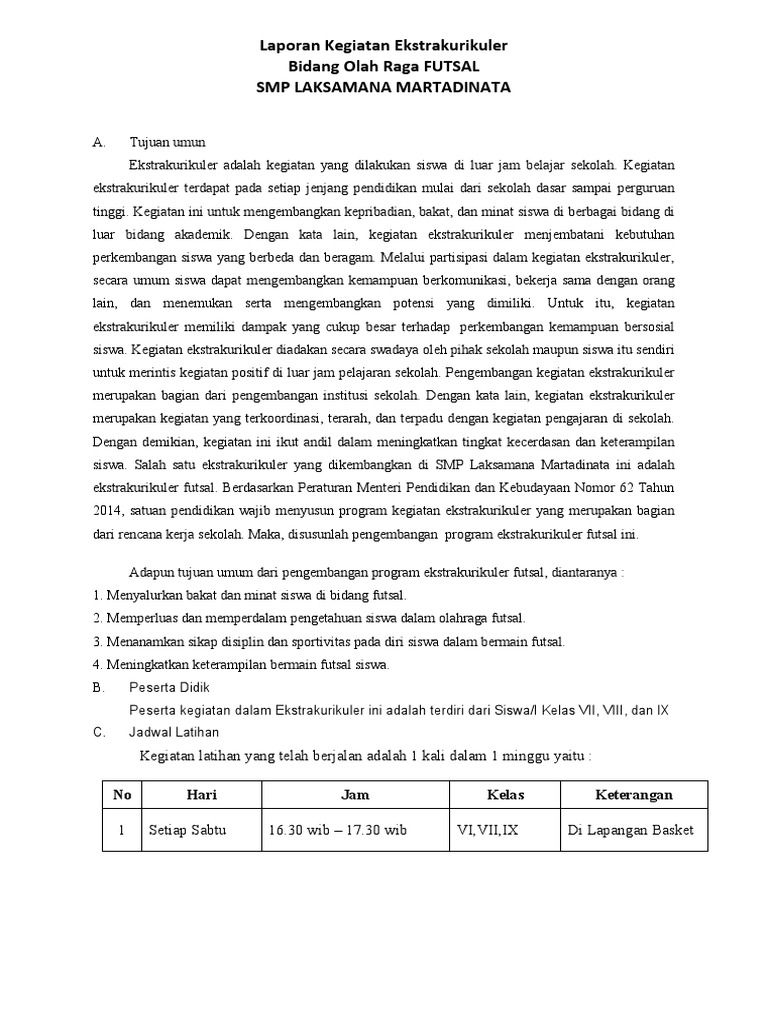 Laporan Kegiatan Ekstrakurikuler
Bidang Olah Raga FUTSAL
SMP LAKSAMANA MARTADINATA

A. Tujuan umun

Ekstrakurikuler adalah kegiatan yang dilakukan siswa di luar jam belajar sekolah. Kegiatan ekstrakurikuler terdapat pada setiap jenjang pendidikan mulai dari sekolah dasar sampai perguruan tinggi. Kegiatan ini untuk mengembangkan kepribadian, bakat, dan minat siswa di berbagai bidang di luar bidang akademik. Dengan kata lain, kegiatan ekstrakurikuler menjembatani kebutuhan perkembangan siswa yang berbeda dan beragam. Melalui partisipasi dalam kegiatan ekstrakurikuler, secara umum siswa dapat mengembangkan kemampuan berkomunikasi, bekerja sama dengan orang lain, dan menemukan serta mengembangkan potensi yang dimiliki. Untuk itu, kegiatan ekstrakurikuler memiliki dampak yang cukup besar terhadap perkembangan kemampuan bersosial siswa. Kegiatan ekstrakurikuler diadakan secara swadaya oleh pihak sekolah maupun siswa itu sendiri untuk merintis kegiatan positif di luar jam pelajaran sekolah. Pengembangan kegiatan ekstrakurikuler merupakan bagian dari pengembangan institusi sekolah. Dengan kata lain, kegiatan ekstrakurikuler merupakan kegiatan yang terkoordinasi, terarah, dan terpadu dengan kegiatan pengajaran di sekolah. Dengan demikian, kegiatan ini ikut andil dalam meningkatkan tingkat kecerdasan dan keterampilan siswa. Salah satu ekstrakurikuler yang dikembangkan di SMP Laksamana Martadinata ini adalah ekstrakurikuler futsal. Berdasarkan Peraturan Menteri Pendidikan dan Kebudayaan Nomor 62 Tahun 2014, satuan pendidikan wajib menyusun program kegiatan ekstrakurikuler yang merupakan bagian dari rencana kerja sekolah. Maka, disusunlah pengembangan program ekstrakurikuler futsal ini.

Adapun tujuan umum dari pengembangan program ekstrakurikuler futsal, diantaranya :
1. Menyalurkan bakat dan minat siswa di bidang futsal.
2. Memperluas dan memperdalam pengetahuan siswa dalam olahraga futsal.
3. Menanamkan sikap disiplin dan sportivitas pada diri siswa dalam bermain futsal.
4. Meningkatkan keterampilan bermain futsal siswa.

B. Peserta Didik

Peserta kegiatan dalam Ekstrakurikuler ini adalah terdiri dari Siswa/I Kelas VII, VIII, dan IX

C. Jadwal Latihan

Kegiatan latihan yang telah berjalan adalah 1 kali dalam 1 minggu yaitu :

| No | Hari | Jam | Kelas | Keterangan |
|---|---|---|---|---|
| 1 | Setiap Sabtu | 16.30 wib – 17.30 wib | VI,VII,IX | Di Lapangan Basket |